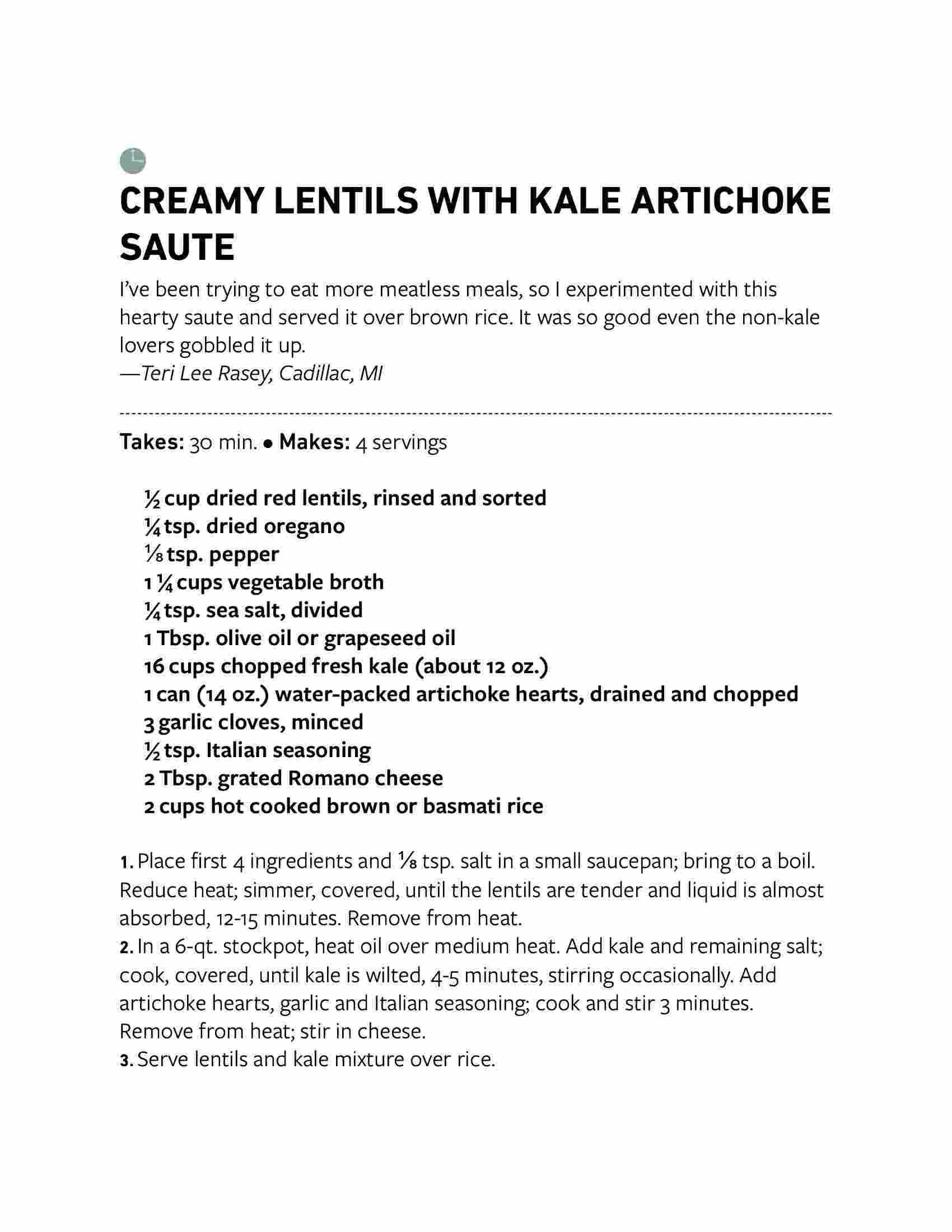 CREAMY LENTILS WITH KALE ARTICHOKE SAUTE

I've been trying to eat more meatless meals, so I experimented with this hearty saute and served it over brown rice. It was so good even the non-kale lovers gobbled it up.
—Teri Lee Rasey, Cadillac, MI

Takes: 30 min. • Makes: 4 servings

½ cup dried red lentils, rinsed and sorted
¼ tsp. dried oregano
⅛ tsp. pepper
1 ¼ cups vegetable broth
¼ tsp. sea salt, divided
1 Tbsp. olive oil or grapeseed oil
16 cups chopped fresh kale (about 12 oz.)
1 can (14 oz.) water-packed artichoke hearts, drained and chopped
3 garlic cloves, minced
½ tsp. Italian seasoning
2 Tbsp. grated Romano cheese
2 cups hot cooked brown or basmati rice

1. Place first 4 ingredients and ⅛ tsp. salt in a small saucepan; bring to a boil. Reduce heat; simmer, covered, until the lentils are tender and liquid is almost absorbed, 12-15 minutes. Remove from heat.
2. In a 6-qt. stockpot, heat oil over medium heat. Add kale and remaining salt; cook, covered, until kale is wilted, 4-5 minutes, stirring occasionally. Add artichoke hearts, garlic and Italian seasoning; cook and stir 3 minutes. Remove from heat; stir in cheese.
3. Serve lentils and kale mixture over rice.